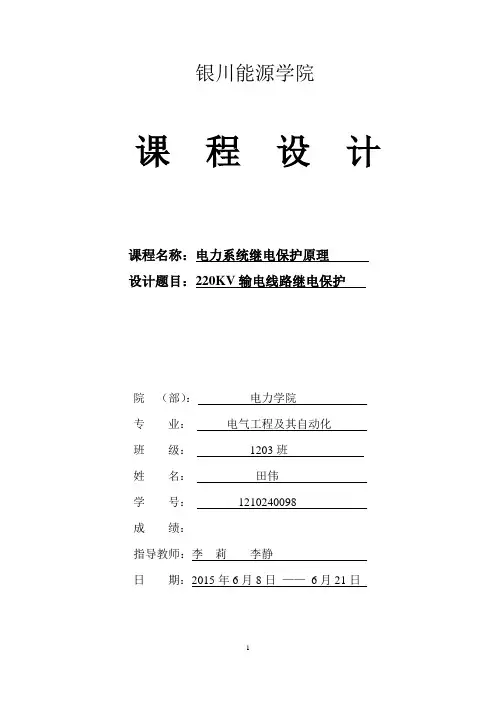 银川能源学院

课 程 设 计

课程名称：电力系统继电保护原理

设计题目：220KV 输电线路继电保护

院 （部）： 电力学院

专 业： 电气工程及其自动化

班 级： 1203 班

姓 名： 田伟

学 号： 1210240098

成 绩：

指导教师：李 莉 李静

日 期：2015 年 6 月 8 日 —— 6 月 21 日

1